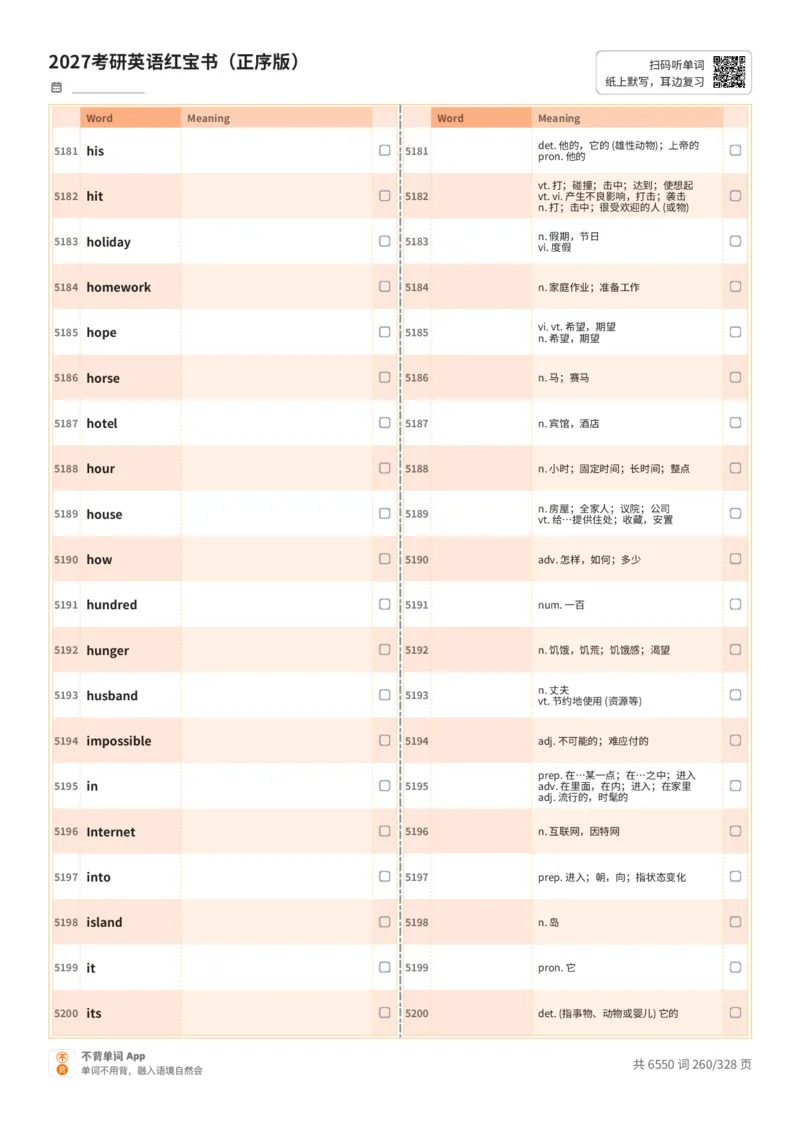 2027考研英语红宝书（正序版）

扫码听单词
纸上默写，耳边复习

| | Word | Meaning | |
|---|---|---|---|
| 5181 | his | | ☐ |
| 5182 | hit | | ☐ |
| 5183 | holiday | | ☐ |
| 5184 | homework | | ☐ |
| 5185 | hope | | ☐ |
| 5186 | horse | | ☐ |
| 5187 | hotel | | ☐ |
| 5188 | hour | | ☐ |
| 5189 | house | | ☐ |
| 5190 | how | | ☐ |
| 5191 | hundred | | ☐ |
| 5192 | hunger | | ☐ |
| 5193 | husband | | ☐ |
| 5194 | impossible | | ☐ |
| 5195 | in | | ☐ |
| 5196 | Internet | | ☐ |
| 5197 | into | | ☐ |
| 5198 | island | | ☐ |
| 5199 | it | | ☐ |
| 5200 | its | | ☐ |

| | Word | Meaning | |
|---|---|---|---|
| 5181 | | det. 他的，它的 (雄性动物)；上帝的 pron. 他的 | ☐ |
| 5182 | | vt. 打；碰撞；击中；达到；使想起 vt. vi. 产生不良影响，打击；袭击 n. 打；击中；很受欢迎的人 (或物) | ☐ |
| 5183 | | n. 假期，节日 vi. 度假 | ☐ |
| 5184 | | n. 家庭作业；准备工作 | ☐ |
| 5185 | | vi. vt. 希望，期望 n. 希望，期望 | ☐ |
| 5186 | | n. 马；赛马 | ☐ |
| 5187 | | n. 宾馆，酒店 | ☐ |
| 5188 | | n. 小时；固定时间；长时间；整点 | ☐ |
| 5189 | | n. 房屋；全家人；议院；公司 vt. 给…提供住处；收藏，安置 | ☐ |
| 5190 | | adv. 怎样，如何；多少 | ☐ |
| 5191 | | num. 一百 | ☐ |
| 5192 | | n. 饥饿，饥荒；饥饿感；渴望 | ☐ |
| 5193 | | n. 丈夫 vt. 节约地使用 (资源等) | ☐ |
| 5194 | | adj. 不可能的；难应付的 | ☐ |
| 5195 | | prep. 在…某一点；在…之中；进入 adv. 在里面，在内；进入；在家里 adj. 流行的，时髦的 | ☐ |
| 5196 | | n. 互联网，因特网 | ☐ |
| 5197 | | prep. 进入；朝，向；指状态变化 | ☐ |
| 5198 | | n. 岛 | ☐ |
| 5199 | | pron. 它 | ☐ |
| 5200 | | det. (指事物、动物或婴儿) 它的 | ☐ |

不背单词 App
单词不用背，融入语境自然会

共 6550 词 260/328 页